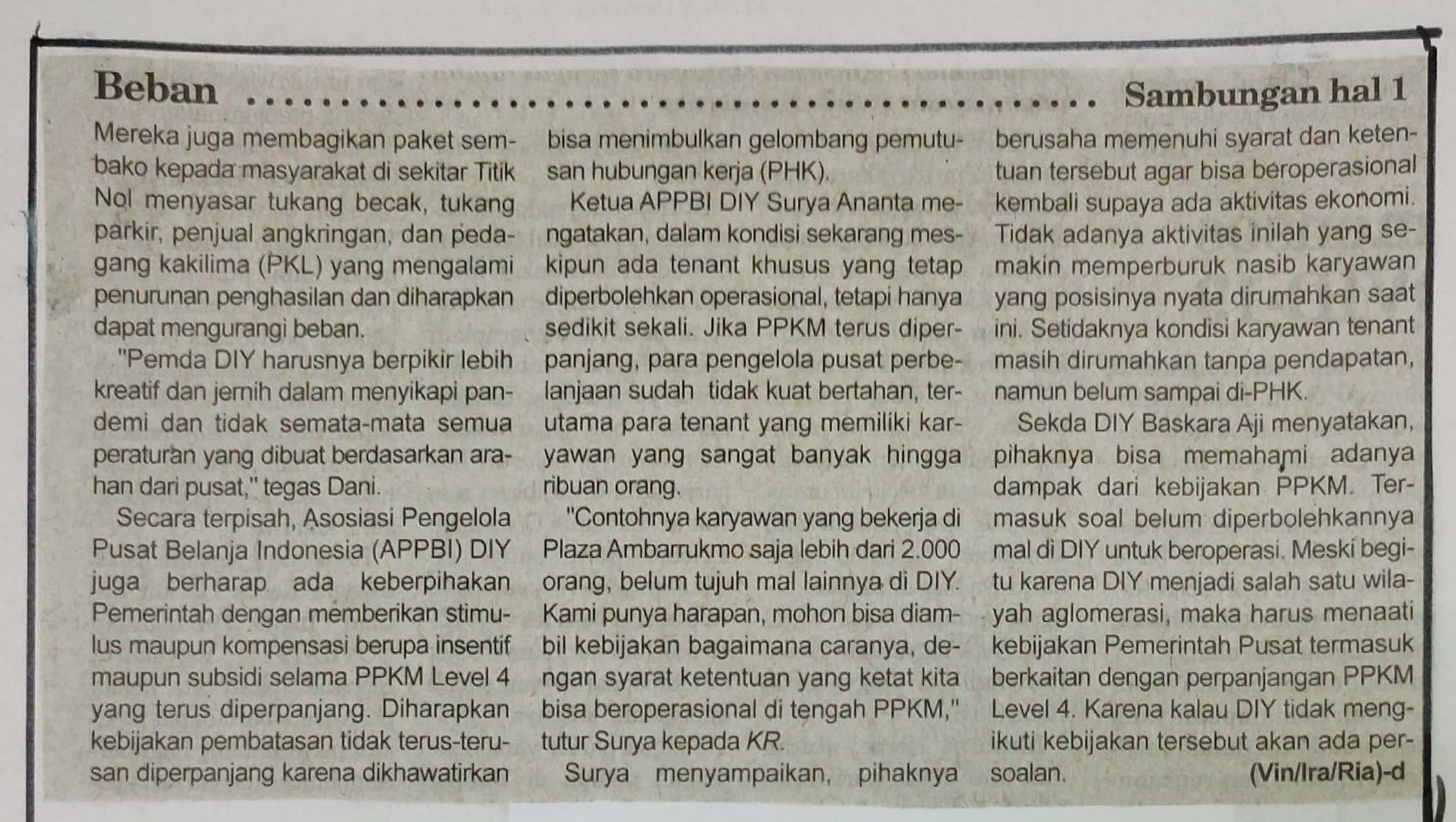 Beban ........................................ Sambungan hal 1

Mereka juga membagikan paket sembako kepada masyarakat di sekitar Titik Nol menyasar tukang becak, tukang parkir, penjual angkringan, dan pedagang kakilima (PKL) yang mengalami penurunan penghasilan dan diharapkan dapat mengurangi beban.

"Pemda DIY harusnya berpikir lebih kreatif dan jernih dalam menyikapi pandemi dan tidak semata-mata semua peraturan yang dibuat berdasarkan arahan dari pusat," tegas Dani.

Secara terpisah, Asosiasi Pengelola Pusat Belanja Indonesia (APPBI) DIY juga berharap ada keberpihakan Pemerintah dengan memberikan stimulus maupun kompensasi berupa insentif maupun subsidi selama PPKM Level 4 yang terus diperpanjang. Diharapkan kebijakan pembatasan tidak terus-terusan diperpanjang karena dikhawatirkan bisa menimbulkan gelombang pemutusan hubungan kerja (PHK).

Ketua APPBI DIY Surya Ananta mengatakan, dalam kondisi sekarang meskipun ada tenant khusus yang tetap diperbolehkan operasional, tetapi hanya sedikit sekali. Jika PPKM terus diperpanjang, para pengelola pusat perbelanjaan sudah tidak kuat bertahan, terutama para tenant yang memiliki karyawan yang sangat banyak hingga ribuan orang.

"Contohnya karyawan yang bekerja di Plaza Ambarrukmo saja lebih dari 2.000 orang, belum tujuh mal lainnya di DIY. Kami punya harapan, mohon bisa diambil kebijakan bagaimana caranya, dengan syarat ketentuan yang ketat kita bisa beroperasional di tengah PPKM," tutur Surya kepada KR.

Surya menyampaikan, pihaknya berusaha memenuhi syarat dan ketentuan tersebut agar bisa beroperasional kembali supaya ada aktivitas ekonomi. Tidak adanya aktivitas inilah yang semakin memperburuk nasib karyawan yang posisinya nyata dirumahkan saat ini. Setidaknya kondisi karyawan tenant masih dirumahkan tanpa pendapatan, namun belum sampai di-PHK.

Sekda DIY Baskara Aji menyatakan, pihaknya bisa memahami adanya dampak dari kebijakan PPKM. Termasuk soal belum diperbolehkannya mal di DIY untuk beroperasi. Meski begitu karena DIY menjadi salah satu wilayah aglomerasi, maka harus menaati kebijakan Pemerintah Pusat termasuk berkaitan dengan perpanjangan PPKM Level 4. Karena kalau DIY tidak mengikuti kebijakan tersebut akan ada persoalan. (Vin/Ira/Ria)-d